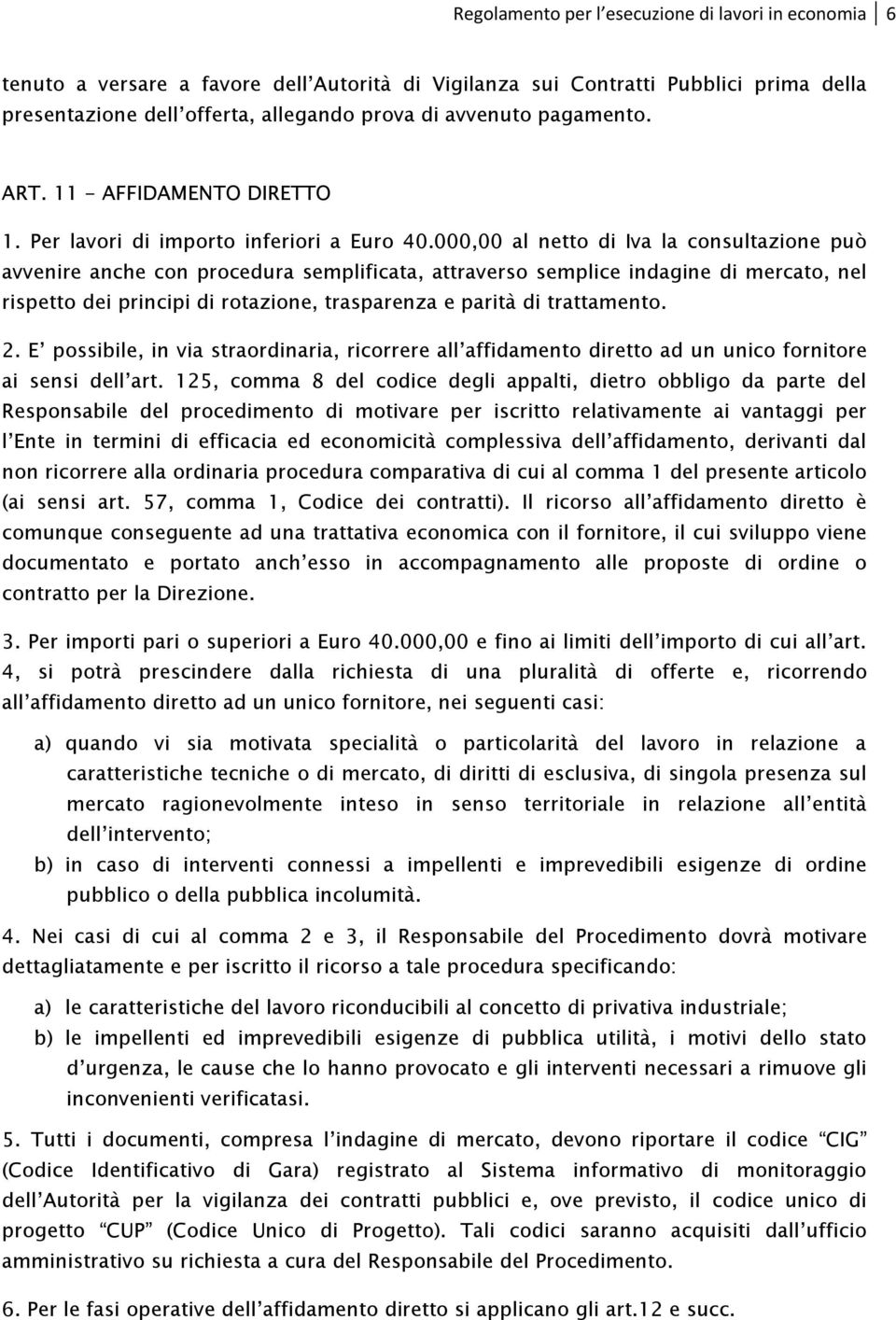 Regolamento per l'esecuzione di lavori in economia 6

tenuto a versare a favore dell'Autorità di Vigilanza sui Contratti Pubblici prima della presentazione dell'offerta, allegando prova di avvenuto pagamento.

ART. 11 - AFFIDAMENTO DIRETTO

1. Per lavori di importo inferiori a Euro 40.000,00 al netto di Iva la consultazione può avvenire anche con procedura semplificata, attraverso semplice indagine di mercato, nel rispetto dei principi di rotazione, trasparenza e parità di trattamento.

2. E' possibile, in via straordinaria, ricorrere all'affidamento diretto ad un unico fornitore ai sensi dell'art. 125, comma 8 del codice degli appalti, dietro obbligo da parte del Responsabile del procedimento di motivare per iscritto relativamente ai vantaggi per l'Ente in termini di efficacia ed economicità complessiva dell'affidamento, derivanti dal non ricorrere alla ordinaria procedura comparativa di cui al comma 1 del presente articolo (ai sensi art. 57, comma 1, Codice dei contratti). Il ricorso all'affidamento diretto è comunque conseguente ad una trattativa economica con il fornitore, il cui sviluppo viene documentato e portato anch'esso in accompagnamento alle proposte di ordine o contratto per la Direzione.

3. Per importi pari o superiori a Euro 40.000,00 e fino ai limiti dell'importo di cui all'art. 4, si potrà prescindere dalla richiesta di una pluralità di offerte e, ricorrendo all'affidamento diretto ad un unico fornitore, nei seguenti casi:

a) quando vi sia motivata specialità o particolarità del lavoro in relazione a caratteristiche tecniche o di mercato, di diritti di esclusiva, di singola presenza sul mercato ragionevolmente inteso in senso territoriale in relazione all'entità dell'intervento;

b) in caso di interventi connessi a impellenti e imprevedibili esigenze di ordine pubblico o della pubblica incolumità.

4. Nei casi di cui al comma 2 e 3, il Responsabile del Procedimento dovrà motivare dettagliatamente e per iscritto il ricorso a tale procedura specificando:

a) le caratteristiche del lavoro riconducibili al concetto di privativa industriale;

b) le impellenti ed imprevedibili esigenze di pubblica utilità, i motivi dello stato d'urgenza, le cause che lo hanno provocato e gli interventi necessari a rimuove gli inconvenienti verificatasi.

5. Tutti i documenti, compresa l'indagine di mercato, devono riportare il codice "CIG" (Codice Identificativo di Gara) registrato al Sistema informativo di monitoraggio dell'Autorità per la vigilanza dei contratti pubblici e, ove previsto, il codice unico di progetto "CUP" (Codice Unico di Progetto). Tali codici saranno acquisiti dall'ufficio amministrativo su richiesta a cura del Responsabile del Procedimento.

6. Per le fasi operative dell'affidamento diretto si applicano gli art.12 e succ.